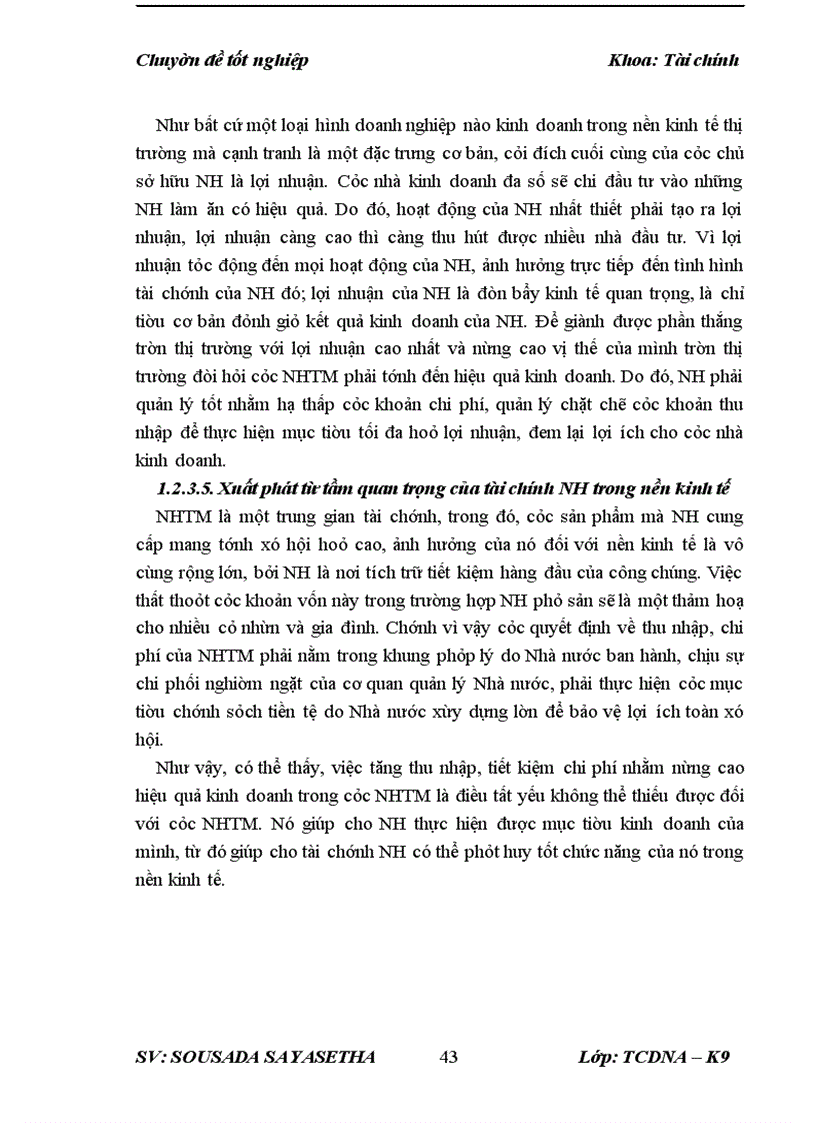 Chuyờn đề tốt nghiệp Khoa: Tài chính

Như bất cứ một loại hình doanh nghiệp nào kinh doanh trong nền kinh tế thị trường mà cạnh tranh là một đặc trưng cơ bản, cỏi đích cuối cùng của cỏc chủ sở hữu NH là lợi nhuận. Cỏc nhà kinh doanh đa số sẽ chỉ đầu tư vào những NH làm ăn có hiệu quả. Do đó, hoạt động của NH nhất thiết phải tạo ra lợi nhuận, lợi nhuận càng cao thì càng thu hút được nhiều nhà đầu tư. Vì lợi nhuận tỏc động đến mọi hoạt động của NH, ảnh hưởng trực tiếp đến tình hình tài chớnh của NH đó; lợi nhuận của NH là đòn bẩy kinh tế quan trọng, là chỉ tiờu cơ bản đỏnh giỏ kết quả kinh doanh của NH. Để giành được phần thắng trờn thị trường với lợi nhuận cao nhất và nừng cao vị thế của mình trờn thị trường đòi hỏi cỏc NHTM phải tớnh đến hiệu quả kinh doanh. Do đó, NH phải quản lý tốt nhằm hạ thấp cỏc khoản chi phí, quản lý chặt chẽ cỏc khoản thu nhập để thực hiện mục tiờu tối đa hoỏ lợi nhuận, đem lại lợi ích cho cỏc nhà kinh doanh.

1.2.3.5. Xuất phát từ tầm quan trọng của tài chính NH trong nền kinh tế

NHTM là một trung gian tài chớnh, trong đó, cỏc sản phẩm mà NH cung cấp mang tớnh xó hội hoỏ cao, ảnh hưởng của nó đối với nền kinh tế là vô cùng rộng lớn, bởi NH là nơi tích trữ tiết kiệm hàng đầu của công chúng. Việc thất thoỏt cỏc khoản vốn này trong trường hợp NH phỏ sản sẽ là một thảm hoạ cho nhiều cỏ nhừn và gia đình. Chớnh vì vậy cỏc quyết định về thu nhập, chi phí của NHTM phải nằm trong khung phỏp lý do Nhà nước ban hành, chịu sự chi phối nghiờm ngặt của cơ quan quản lý Nhà nước, phải thực hiện cỏc mục tiờu chớnh sỏch tiền tệ do Nhà nước xừy dựng lờn để bảo vệ lợi ích toàn xó hội.

Như vậy, có thể thấy, việc tăng thu nhập, tiết kiệm chi phí nhằm nừng cao hiệu quả kinh doanh trong cỏc NHTM là điều tất yếu không thể thiếu được đối với cỏc NHTM. Nó giúp cho NH thực hiện được mục tiờu kinh doanh của mình, từ đó giúp cho tài chớnh NH có thể phỏt huy tốt chức năng của nó trong nền kinh tế.

SV: SOUSADA SAYASETHA 43 Lớp: TCDNA – K9